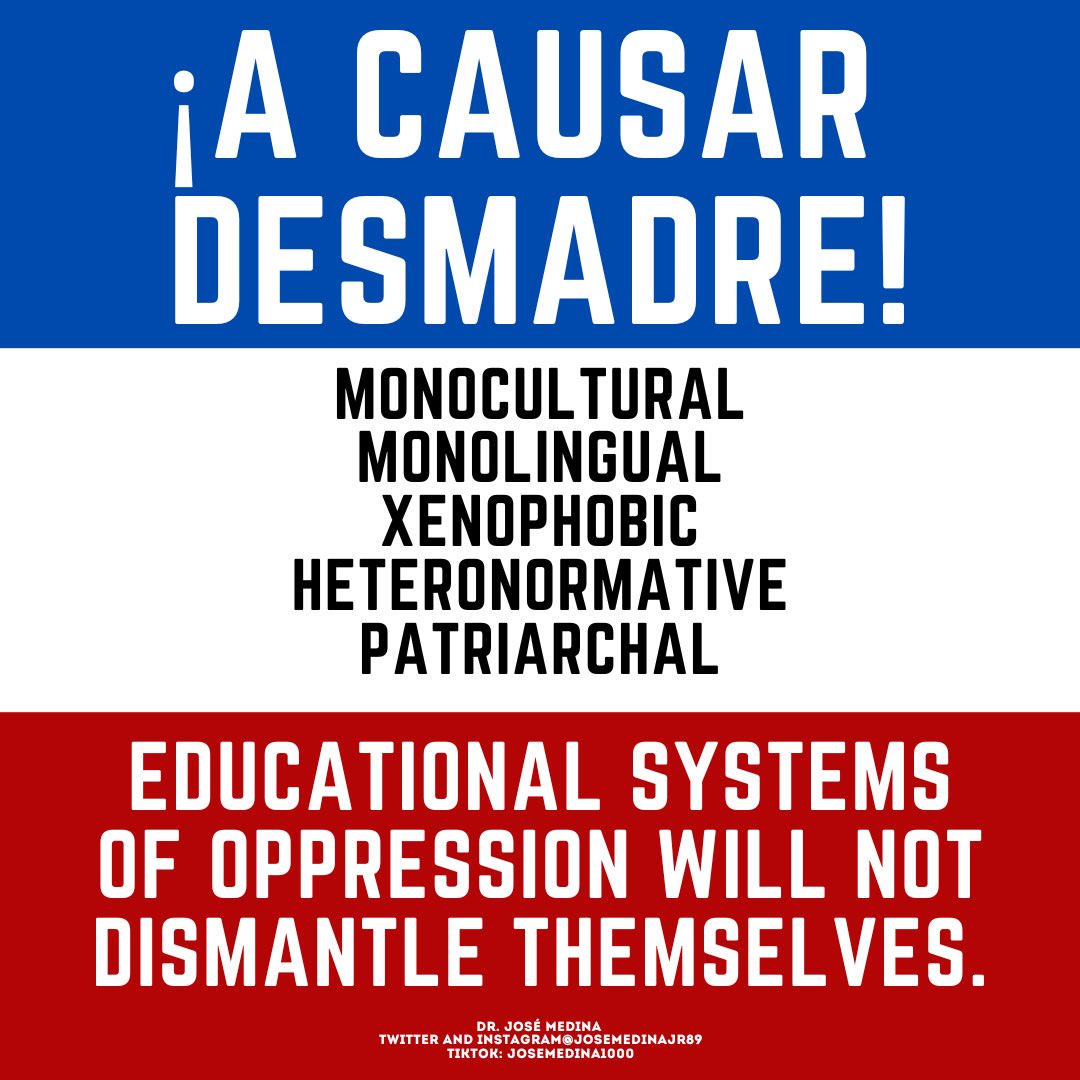 ¡A CAUSAR DESMADRE!

MONOCULTURAL
MONOLINGUAL
XENOPHOBIC
HETERONORMATIVE
PATRIARCHAL

EDUCATIONAL SYSTEMS OF OPPRESSION WILL NOT DISMANTLE THEMSELVES.

DR. JOSÉ MEDINA
TWITTER AND INSTAGRAM@JOSEMEDINAJR89
TIKTOK: JOSEMEDINA1000